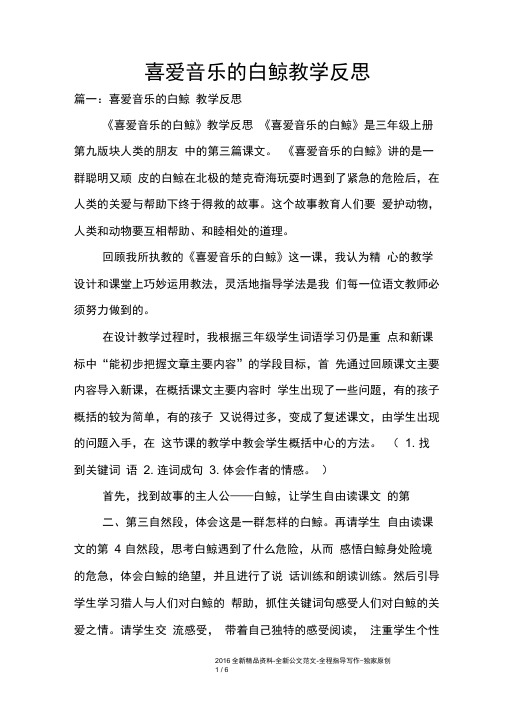 喜爱音乐的白鲸教学反思

篇一：喜爱音乐的白鲸 教学反思

《喜爱音乐的白鲸》教学反思 《喜爱音乐的白鲸》是三年级上册第九版块人类的朋友 中的第三篇课文。 《喜爱音乐的白鲸》讲的是一群聪明又顽 皮的白鲸在北极的楚克奇海玩耍时遇到了紧急的危险后，在人类的关爱与帮助下终于得救的故事。这个故事教育人们要 爱护动物，人类和动物要互相帮助、和睦相处的道理。

回顾我所执教的《喜爱音乐的白鲸》这一课，我认为精 心的教学设计和课堂上巧妙运用教法，灵活地指导学法是我 们每一位语文教师必须努力做到的。

在设计教学过程时，我根据三年级学生词语学习仍是重 点和新课标中“能初步把握文章主要内容”的学段目标，首 先通过回顾课文主要内容导入新课，在概括课文主要内容时 学生出现了一些问题，有的孩子概括的较为简单，有的孩子 又说得过多，变成了复述课文，由学生出现的问题入手，在 这节课的教学中教会学生概括中心的方法。 （ 1. 找到关键词 语 2. 连词成句 3. 体会作者的情感。 ）

首先，找到故事的主人公——白鲸，让学生自由读课文 的第

二、第三自然段，体会这是一群怎样的白鲸。再请学生 自由读课文的第 4 自然段，思考白鲸遇到了什么危险，从而 感悟白鲸身处险境的危急，体会白鲸的绝望，并且进行了说 话训练和朗读训练。然后引导学生学习猎人与人们对白鲸的 帮助，抓住关键词句感受人们对白鲸的关爱之情。请学生交 流感受， 带着自己独特的感受阅读， 注重学生个性

2016 全新精品资料-全新公文范文-全程指导写作–独家原创
1 / 6